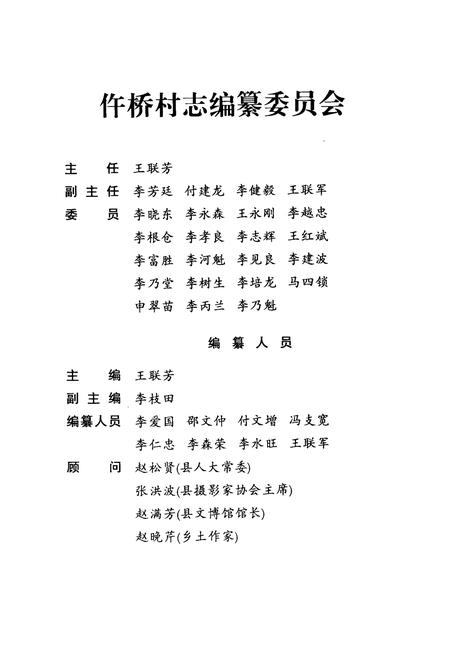 仵桥村志编纂委员会

主　任　王联芳
副主任　李芳廷　付建龙　李健毅　王联军
委　员　李晓东　李永森　王永刚　李越忠
　　　　李根仓　李孝良　李志辉　王红斌
　　　　李富胜　李河魁　李见良　李建波
　　　　李乃堂　李树生　李培龙　马四锁
　　　　申翠苗　李丙兰　李乃魁

编纂人员

主　编　王联芳
副主编　李枝田
编纂人员　李爱国　邵文仲　付文增　冯支宽
　　　　李仁忠　李森荣　李水旺　王联军
顾　问　赵松贤(县人大常委)
　　　　张洪波(县摄影家协会主席)
　　　　赵满芳(县文博馆馆长)
　　　　赵晓芹(乡土作家)